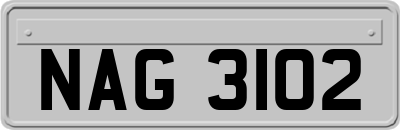 NAG 3102